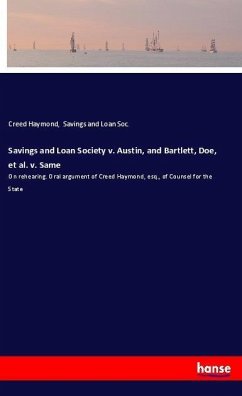 Creed Haymond, Savings and Loan Soc

Savings and Loan Society v. Austin, and Bartlett, Doe, et al. v. Same

On rehearing. Oral argument of Creed Haymond, esq., of Counsel for the State

hanse